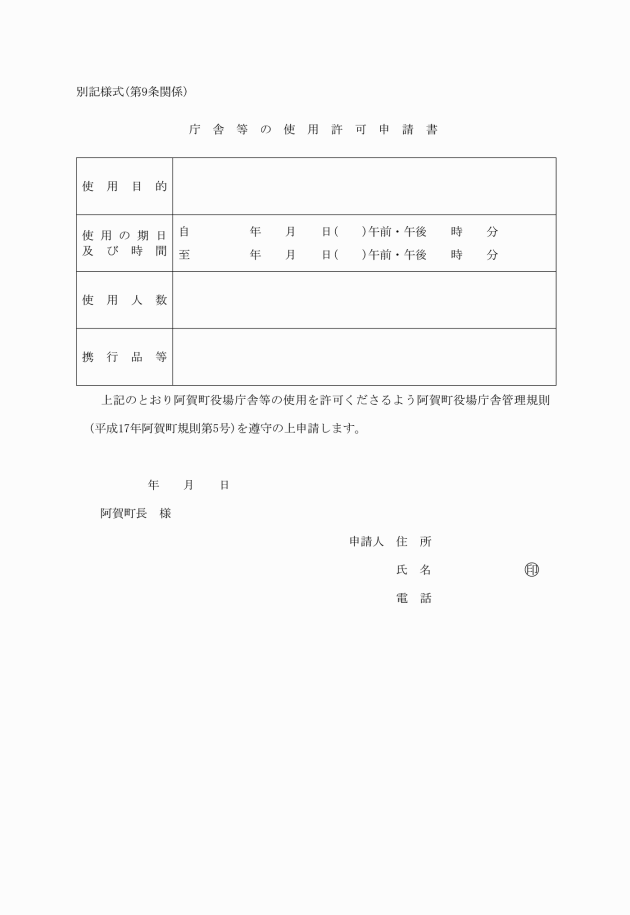 別記様式(第9条関係)

庁舎等の使用許可申請書

| 使用目的 | |
|---|---|
| 使用の期日及び時間 | 自　年　月　日(　)午前・午後　時　分<br>至　年　月　日(　)午前・午後　時　分 |
| 使用人数 | |
| 携行品等 | |

上記のとおり阿賀町役場庁舎等の使用を許可くださるよう阿賀町役場庁舎管理規則(平成17年阿賀町規則第5号)を遵守の上申請します。

年　月　日

阿賀町長　様

申請人　住所

氏名　印

電話